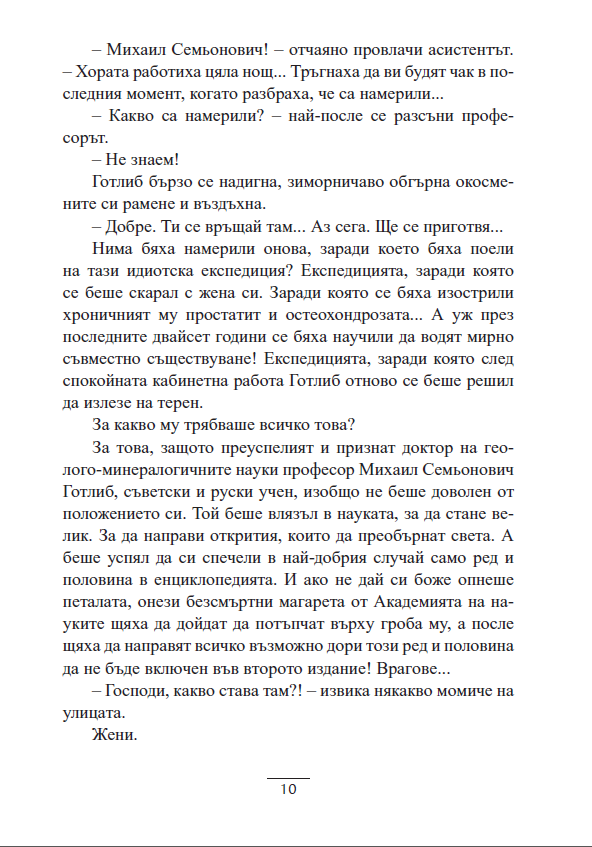 – Михаил Семьонович! – отчаяно провлачи асистентът. – Хората работиха цяла нощ... Тръгнаха да ви будят чак в последния момент, когато разбраха, че са намерили...

– Какво са намерили? – най-после се разсъни професорът.

– Не знаем!

Готлиб бързо се надигна, зиморничаво обгърна окосмените си рамене и въздъхна.

– Добре. Ти се връщай там... Аз сега. Ще се приготвя...

Нима бяха намерили онова, заради което бяха поели на тази идиотска експедиция? Експедицията, заради която се беше скарал с жена си. Заради която се бяха изострили хроничният му простатит и остеохондрозата... А уж през последните двайсет години се бяха научили да водят мирно съвместно съществуване! Експедицията, заради която след спокойната кабинетна работа Готлиб отново се беше решил да излезе на терен.

За какво му трябваше всичко това?

За това, защото преуспелият и признат доктор на геолого-минералогичните науки професор Михаил Семьонович Готлиб, съветски и руски учен, изобщо не беше доволен от положението си. Той беше влязъл в науката, за да стане велик. За да направи открития, които да преобърнат света. А беше успял да си спечели в най-добрия случай само ред и половина в енциклопедията. И ако не дай си боже опнеше петалата, онези безсмъртни магарета от Академията на науките щяха да дойдат да потъпчат върху гроба му, а после щяха да направят всичко възможно дори този ред и половина да не бъде включен във второто издание! Врагове...

– Господи, какво става там?! – извика някакво момиче на улицата.

Жени.

10